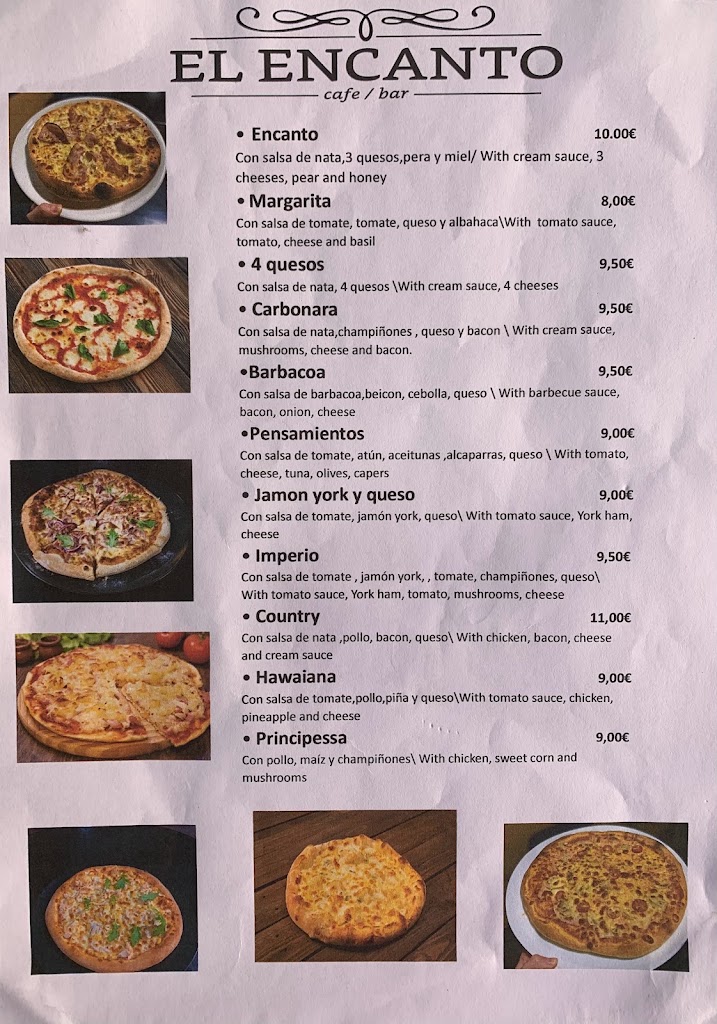 EL ENCANTO
cafe / bar

• Encanto 10.00€
Con salsa de nata,3 quesos,pera y miel/ With cream sauce, 3 cheeses, pear and honey

• Margarita 8,00€
Con salsa de tomate, tomate, queso y albahaca\With tomato sauce, tomato, cheese and basil

• 4 quesos 9,50€
Con salsa de nata, 4 quesos \With cream sauce, 4 cheeses

• Carbonara 9,50€
Con salsa de nata,champiñones , queso y bacon \ With cream sauce, mushrooms, cheese and bacon.

•Barbacoa 9,50€
Con salsa de barbacoa,beicon, cebolla, queso \ With barbecue sauce, bacon, onion, cheese

•Pensamientos 9,00€
Con salsa de tomate, atún, aceitunas ,alcaparras, queso \ With tomato, cheese, tuna, olives, capers

• Jamon york y queso 9,00€
Con salsa de tomate, jamón york, queso\ With tomato sauce, York ham, cheese

• Imperio 9,50€
Con salsa de tomate , jamón york, , tomate, champiñones, queso\ With tomato sauce, York ham, tomato, mushrooms, cheese

• Country 11,00€
Con salsa de nata ,pollo, bacon, queso\ With chicken, bacon, cheese and cream sauce

• Hawaiana 9,00€
Con salsa de tomate,pollo,piña y queso\With tomato sauce, chicken, pineapple and cheese

• Principessa 9,00€
Con pollo, maíz y champiñones\ With chicken, sweet corn and mushrooms